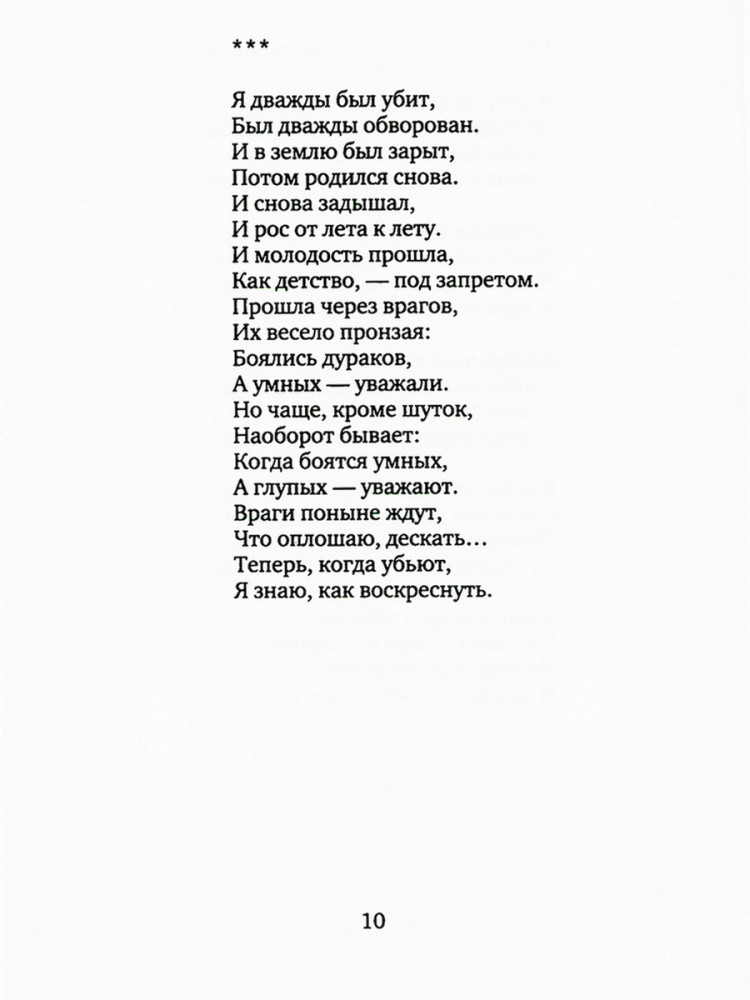 ***

Я дважды был убит,
Был дважды обворован.
И в землю был зарыт,
Потом родился снова.
И снова задышал,
И рос от лета к лету.
И молодость прошла,
Как детство, — под запретом.
Прошла через врагов,
Их весело пронзая:
Боялись дураков,
А умных — уважали.
Но чаще, кроме шуток,
Наоборот бывает:
Когда боятся умных,
А глупых — уважают.
Враги поныне ждут,
Что оплошаю, дескать…
Теперь, когда убьют,
Я знаю, как воскреснуть.

10